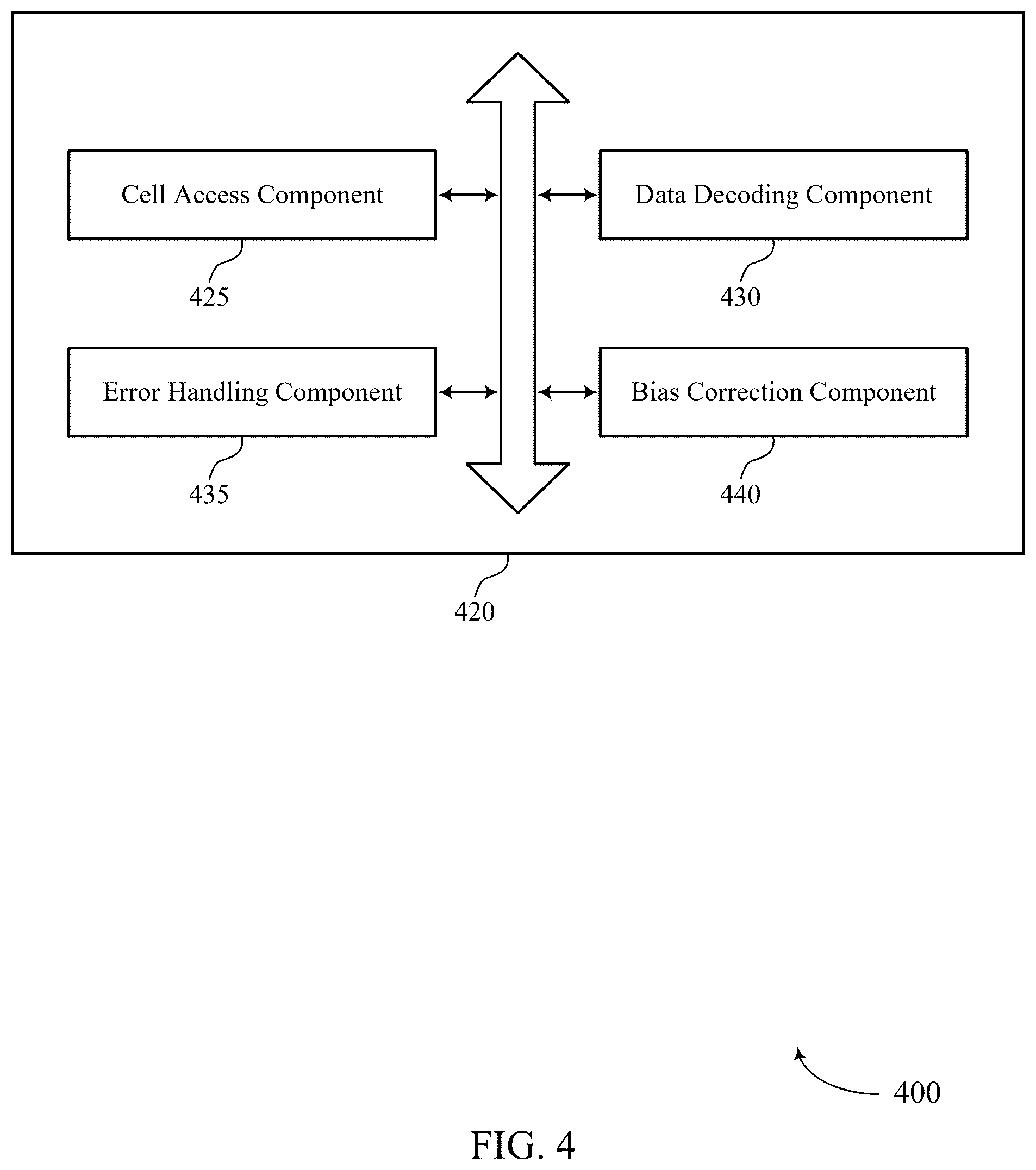 Cell Access Component

425

Data Decoding Component

430

Error Handling Component

435

Bias Correction Component

440

420

400

FIG. 4